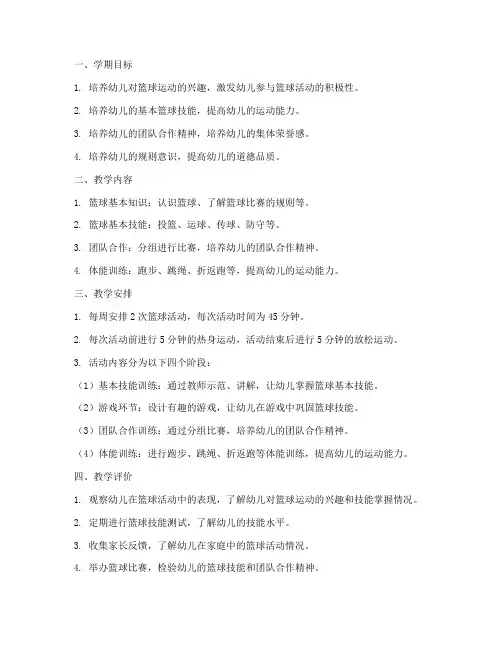 一、学期目标

1. 培养幼儿对篮球运动的兴趣，激发幼儿参与篮球活动的积极性。

2. 培养幼儿的基本篮球技能，提高幼儿的运动能力。

3. 培养幼儿的团队合作精神，培养幼儿的集体荣誉感。

4. 培养幼儿的规则意识，提高幼儿的道德品质。

二、教学内容

1. 篮球基本知识：认识篮球、了解篮球比赛的规则等。

2. 篮球基本技能：投篮、运球、传球、防守等。

3. 团队合作：分组进行比赛，培养幼儿的团队合作精神。

4. 体能训练：跑步、跳绳、折返跑等，提高幼儿的运动能力。

三、教学安排

1. 每周安排 2 次篮球活动，每次活动时间为 45 分钟。

2. 每次活动前进行 5 分钟的热身运动，活动结束后进行 5 分钟的放松运动。

3. 活动内容分为以下四个阶段：

（1）基本技能训练：通过教师示范、讲解，让幼儿掌握篮球基本技能。

（2）游戏环节：设计有趣的游戏，让幼儿在游戏中巩固篮球技能。

（3）团队合作训练：通过分组比赛，培养幼儿的团队合作精神。

（4）体能训练：进行跑步、跳绳、折返跑等体能训练，提高幼儿的运动能力。

四、教学评价

1. 观察幼儿在篮球活动中的表现，了解幼儿对篮球运动的兴趣和技能掌握情况。

2. 定期进行篮球技能测试，了解幼儿的技能水平。

3. 收集家长反馈，了解幼儿在家庭中的篮球活动情况。

4. 举办篮球比赛，检验幼儿的篮球技能和团队合作精神。